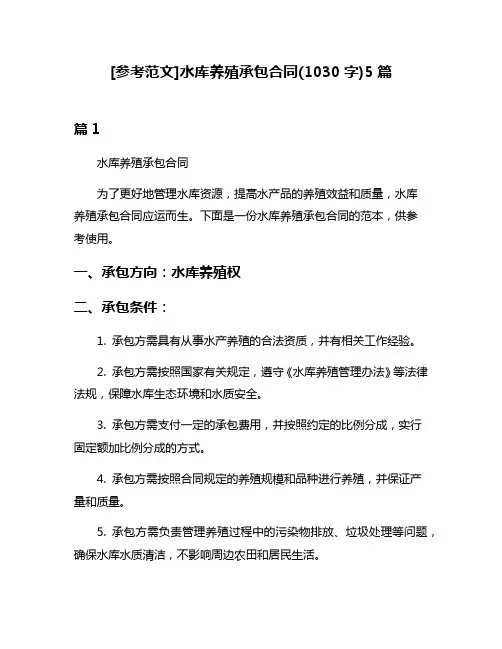 [参考范文]水库养殖承包合同(1030 字)5 篇

篇 1

水库养殖承包合同

为了更好地管理水库资源，提高水产品的养殖效益和质量，水库养殖承包合同应运而生。下面是一份水库养殖承包合同的范本，供参考使用。

一、承包方向：水库养殖权

二、承包条件：

1. 承包方需具有从事水产养殖的合法资质，并有相关工作经验。

2. 承包方需按照国家有关规定，遵守《水库养殖管理办法》等法律法规，保障水库生态环境和水质安全。

3. 承包方需支付一定的承包费用，并按照约定的比例分成，实行固定额加比例分成的方式。

4. 承包方需按照合同规定的养殖规模和品种进行养殖，并保证产量和质量。

5. 承包方需负责管理养殖过程中的污染物排放、垃圾处理等问题，确保水库水质清洁，不影响周边农田和居民生活。